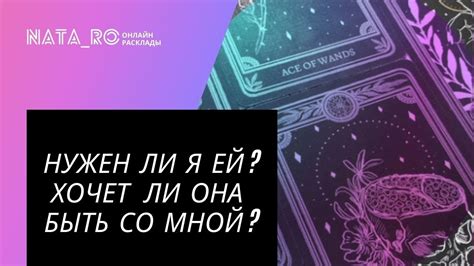 NATA_RO ОНЛАЙН РАСКЛАДЫ

ACE OF WANDS

НУЖЕН ЛИ Я ЕЙ? ХОЧЕТ ЛИ ОНА БЫТЬ СО МНОЙ?